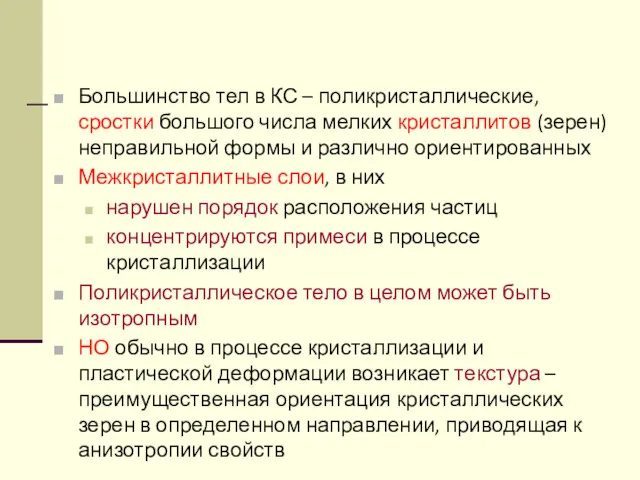 Большинство тел в КС – поликристаллические, сростки большого числа мелких кристаллитов (зерен) неправильной формы и различно ориентированных

Межкристаллитные слои, в них

нарушен порядок расположения частиц

концентрируются примеси в процессе кристаллизации

Поликристаллическое тело в целом может быть изотропным

НО обычно в процессе кристаллизации и пластической деформации возникает текстура – преимущественная ориентация кристаллических зерен в определенном направлении, приводящая к анизотропии свойств